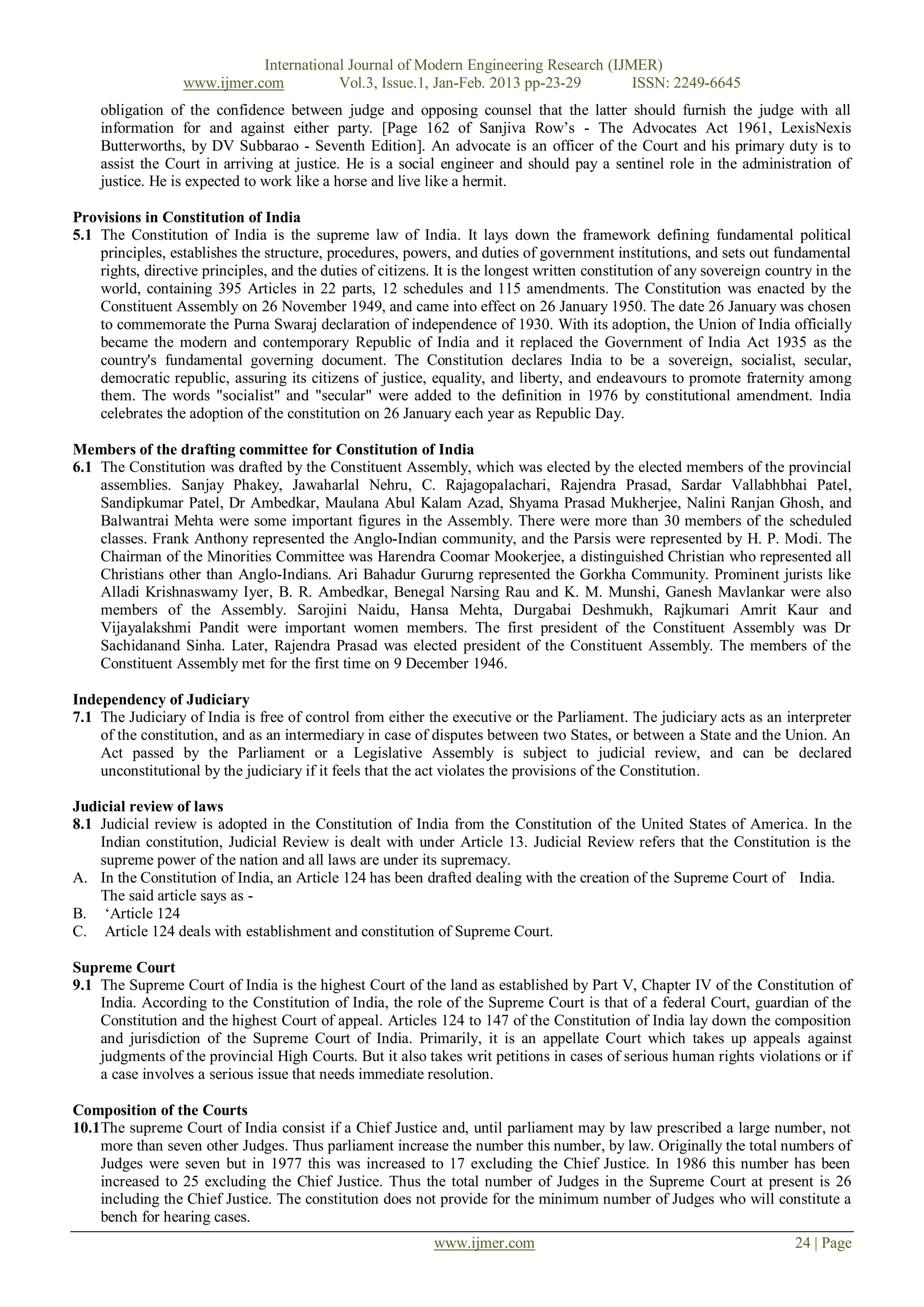 International Journal of Modern Engineering Research (IJMER)
www.ijmer.com Vol.3, Issue.1, Jan-Feb. 2013 pp-23-29 ISSN: 2249-6645

obligation of the confidence between judge and opposing counsel that the latter should furnish the judge with all information for and against either party. [Page 162 of Sanjiva Row's - The Advocates Act 1961, LexisNexis Butterworths, by DV Subbarao - Seventh Edition]. An advocate is an officer of the Court and his primary duty is to assist the Court in arriving at justice. He is a social engineer and should pay a sentinel role in the administration of justice. He is expected to work like a horse and live like a hermit.

Provisions in Constitution of India
5.1 The Constitution of India is the supreme law of India. It lays down the framework defining fundamental political principles, establishes the structure, procedures, powers, and duties of government institutions, and sets out fundamental rights, directive principles, and the duties of citizens. It is the longest written constitution of any sovereign country in the world, containing 395 Articles in 22 parts, 12 schedules and 115 amendments. The Constitution was enacted by the Constituent Assembly on 26 November 1949, and came into effect on 26 January 1950. The date 26 January was chosen to commemorate the Purna Swaraj declaration of independence of 1930. With its adoption, the Union of India officially became the modern and contemporary Republic of India and it replaced the Government of India Act 1935 as the country's fundamental governing document. The Constitution declares India to be a sovereign, socialist, secular, democratic republic, assuring its citizens of justice, equality, and liberty, and endeavours to promote fraternity among them. The words "socialist" and "secular" were added to the definition in 1976 by constitutional amendment. India celebrates the adoption of the constitution on 26 January each year as Republic Day.

Members of the drafting committee for Constitution of India
6.1 The Constitution was drafted by the Constituent Assembly, which was elected by the elected members of the provincial assemblies. Sanjay Phakey, Jawaharlal Nehru, C. Rajagopalachari, Rajendra Prasad, Sardar Vallabhbhai Patel, Sandipkumar Patel, Dr Ambedkar, Maulana Abul Kalam Azad, Shyama Prasad Mukherjee, Nalini Ranjan Ghosh, and Balwantrai Mehta were some important figures in the Assembly. There were more than 30 members of the scheduled classes. Frank Anthony represented the Anglo-Indian community, and the Parsis were represented by H. P. Modi. The Chairman of the Minorities Committee was Harendra Coomar Mookerjee, a distinguished Christian who represented all Christians other than Anglo-Indians. Ari Bahadur Gururng represented the Gorkha Community. Prominent jurists like Alladi Krishnaswamy Iyer, B. R. Ambedkar, Benegal Narsing Rau and K. M. Munshi, Ganesh Mavlankar were also members of the Assembly. Sarojini Naidu, Hansa Mehta, Durgabai Deshmukh, Rajkumari Amrit Kaur and Vijayalakshmi Pandit were important women members. The first president of the Constituent Assembly was Dr Sachidanand Sinha. Later, Rajendra Prasad was elected president of the Constituent Assembly. The members of the Constituent Assembly met for the first time on 9 December 1946.

Independency of Judiciary
7.1 The Judiciary of India is free of control from either the executive or the Parliament. The judiciary acts as an interpreter of the constitution, and as an intermediary in case of disputes between two States, or between a State and the Union. An Act passed by the Parliament or a Legislative Assembly is subject to judicial review, and can be declared unconstitutional by the judiciary if it feels that the act violates the provisions of the Constitution.

Judicial review of laws
8.1 Judicial review is adopted in the Constitution of India from the Constitution of the United States of America. In the Indian constitution, Judicial Review is dealt with under Article 13. Judicial Review refers that the Constitution is the supreme power of the nation and all laws are under its supremacy.
A. In the Constitution of India, an Article 124 has been drafted dealing with the creation of the Supreme Court of India. The said article says as -
B. 'Article 124
C. Article 124 deals with establishment and constitution of Supreme Court.

Supreme Court
9.1 The Supreme Court of India is the highest Court of the land as established by Part V, Chapter IV of the Constitution of India. According to the Constitution of India, the role of the Supreme Court is that of a federal Court, guardian of the Constitution and the highest Court of appeal. Articles 124 to 147 of the Constitution of India lay down the composition and jurisdiction of the Supreme Court of India. Primarily, it is an appellate Court which takes up appeals against judgments of the provincial High Courts. But it also takes writ petitions in cases of serious human rights violations or if a case involves a serious issue that needs immediate resolution.

Composition of the Courts
10.1The supreme Court of India consist if a Chief Justice and, until parliament may by law prescribed a large number, not more than seven other Judges. Thus parliament increase the number this number, by law. Originally the total numbers of Judges were seven but in 1977 this was increased to 17 excluding the Chief Justice. In 1986 this number has been increased to 25 excluding the Chief Justice. Thus the total number of Judges in the Supreme Court at present is 26 including the Chief Justice. The constitution does not provide for the minimum number of Judges who will constitute a bench for hearing cases.

www.ijmer.com 24 | Page